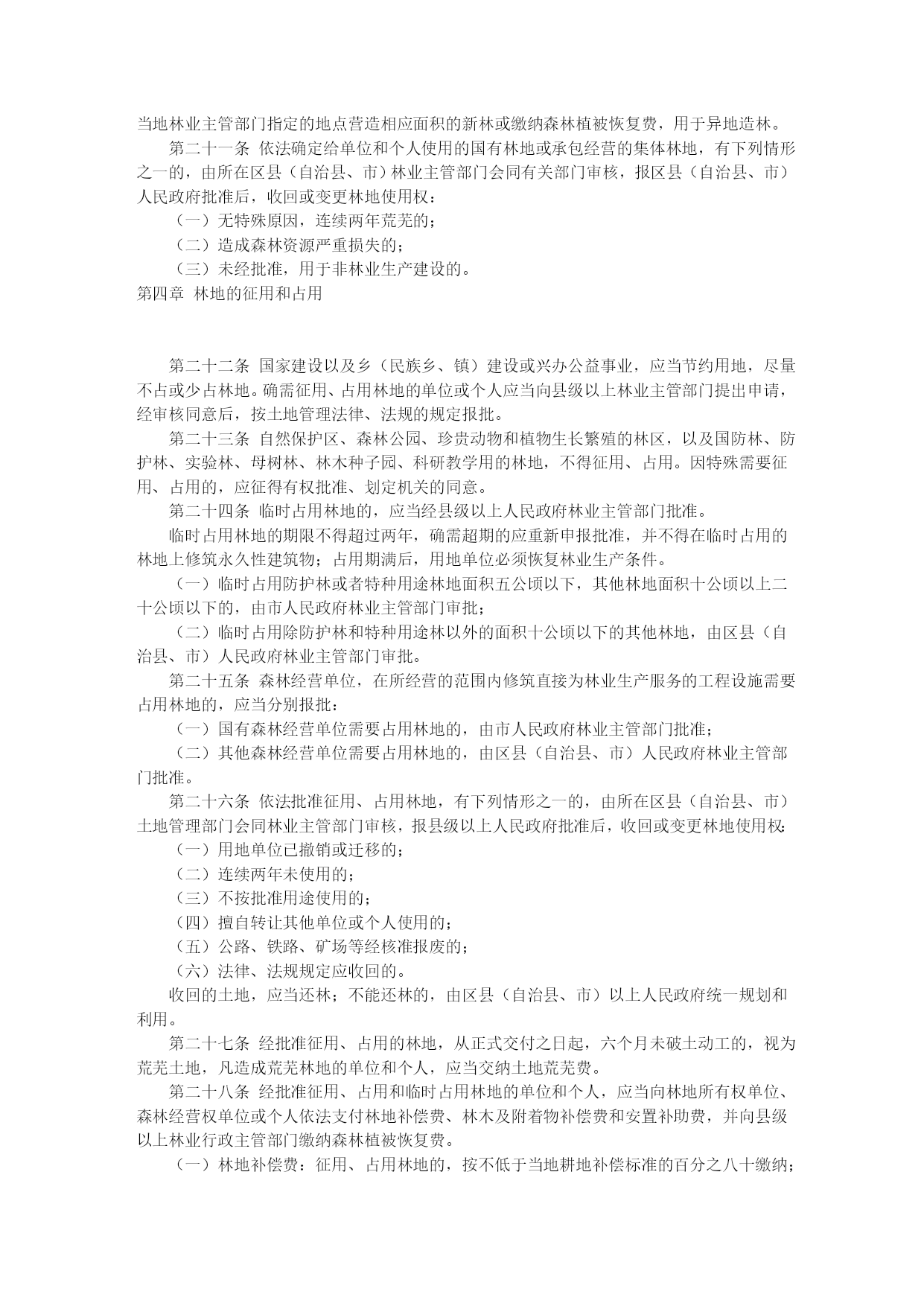 当地林业主管部门指定的地点营造相应面积的新林或缴纳森林植被恢复费，用于异地造林。

第二十一条 依法确定给单位和个人使用的国有林地或承包经营的集体林地，有下列情形之一的，由所在区县（自治县、市）林业主管部门会同有关部门审核，报区县（自治县、市）人民政府批准后，收回或变更林地使用权：

（一）无特殊原因，连续两年荒芜的；

（二）造成森林资源严重损失的；

（三）未经批准，用于非林业生产建设的。

第四章 林地的征用和占用

第二十二条 国家建设以及乡（民族乡、镇）建设或兴办公益事业，应当节约用地，尽量不占或少占林地。确需征用、占用林地的单位或个人应当向县级以上林业主管部门提出申请，经审核同意后，按土地管理法律、法规的规定报批。

第二十三条 自然保护区、森林公园、珍贵动物和植物生长繁殖的林区，以及国防林、防护林、实验林、母树林、林木种子园、科研教学用的林地，不得征用、占用。因特殊需要征用、占用的，应征得有权批准、划定机关的同意。

第二十四条 临时占用林地的，应当经县级以上人民政府林业主管部门批准。

临时占用林地的期限不得超过两年，确需超期的应重新申报批准，并不得在临时占用的林地上修筑永久性建筑物；占用期满后，用地单位必须恢复林业生产条件。

（一）临时占用防护林或者特种用途林地面积五公顷以下，其他林地面积十公顷以上二十公顷以下的，由市人民政府林业主管部门审批；

（二）临时占用除防护林和特种用途林以外的面积十公顷以下的其他林地，由区县（自治县、市）人民政府林业主管部门审批。

第二十五条 森林经营单位，在所经营的范围内修筑直接为林业生产服务的工程设施需要占用林地的，应当分别报批：

（一）国有森林经营单位需要占用林地的，由市人民政府林业主管部门批准；

（二）其他森林经营单位需要占用林地的，由区县（自治县、市）人民政府林业主管部门批准。

第二十六条 依法批准征用、占用林地，有下列情形之一的，由所在区县（自治县、市）土地管理部门会同林业主管部门审核，报县级以上人民政府批准后，收回或变更林地使用权：

（一）用地单位已撤销或迁移的；

（二）连续两年未使用的；

（三）不按批准用途使用的；

（四）擅自转让其他单位或个人使用的；

（五）公路、铁路、矿场等经核准报废的；

（六）法律、法规规定应收回的。

收回的土地，应当还林；不能还林的，由区县（自治县、市）以上人民政府统一规划和利用。

第二十七条 经批准征用、占用的林地，从正式交付之日起，六个月未破土动工的，视为荒芜土地，凡造成荒芜林地的单位和个人，应当交纳土地荒芜费。

第二十八条 经批准征用、占用和临时占用林地的单位和个人，应当向林地所有权单位、森林经营权单位或个人依法支付林地补偿费、林木及附着物补偿费和安置补助费，并向县级以上林业行政主管部门缴纳森林植被恢复费。

（一）林地补偿费：征用、占用林地的，按不低于当地耕地补偿标准的百分之八十缴纳；